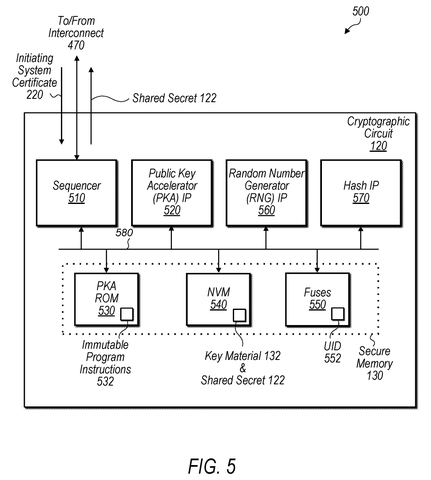 500

To/From Interconnect 470

Initiating System Certificate 220

Shared Secret 122

Cryptographic Circuit 120

Sequencer 510

Public Key Accelerator (PKA) IP 520

Random Number Generator (RNG) IP 560

Hash IP 570

580

PKA ROM 530

NVM 540

Fuses 550

Immutable Program Instructions 532

Key Material 132 & Shared Secret 122

UID 552

Secure Memory 130

FIG. 5